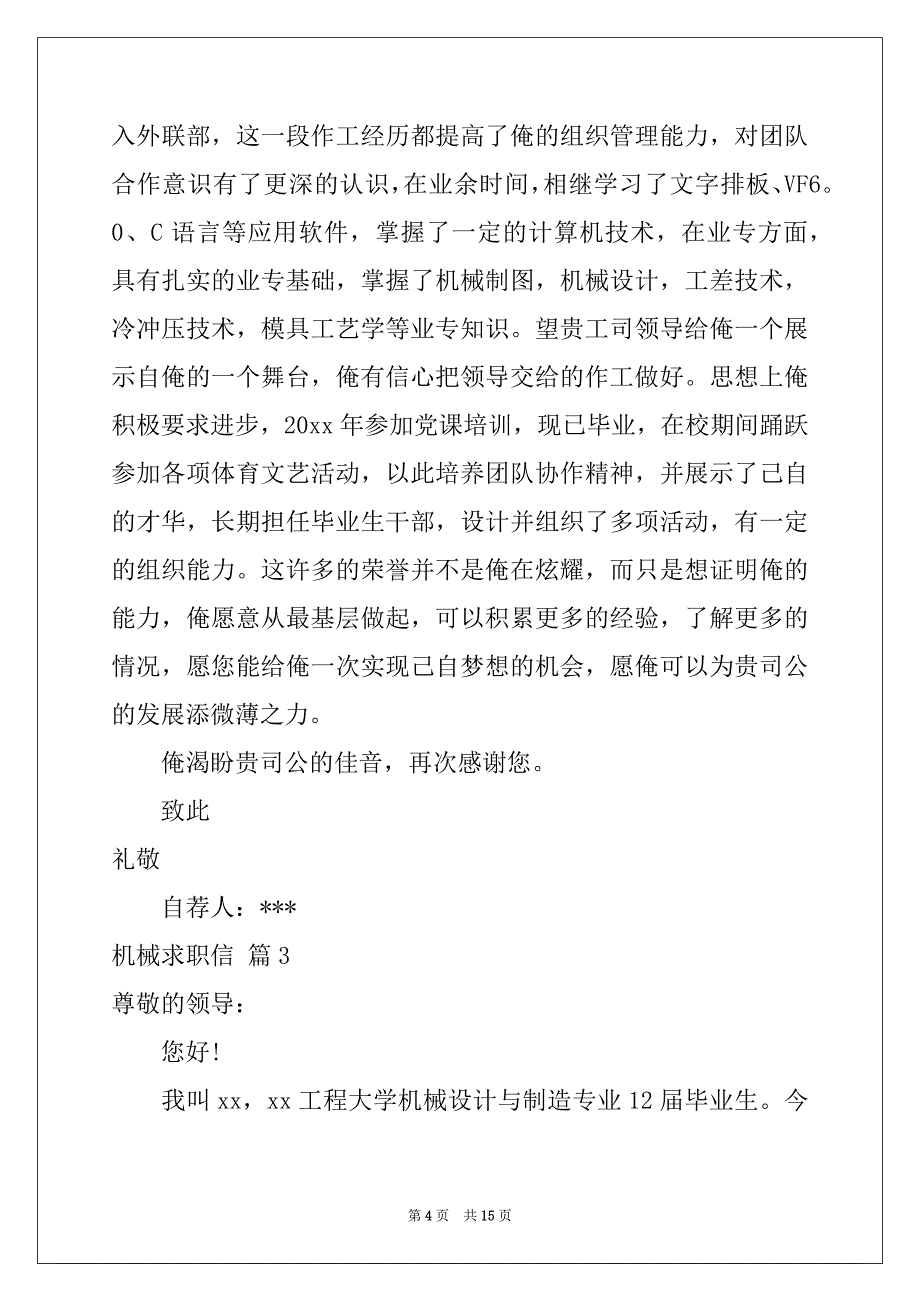 入外联部，这一段作工经历都提高了俺的组织管理能力，对团队合作意识有了更深的认识，在业余时间，相继学习了文字排板、VF6。0、C 语言等应用软件，掌握了一定的计算机技术，在业专方面，具有扎实的业专基础，掌握了机械制图，机械设计，工差技术，冷冲压技术，模具工艺学等业专知识。望贵工司领导给俺一个展示自俺的一个舞台，俺有信心把领导交给的作工做好。思想上俺积极要求进步，20xx 年参加党课培训，现已毕业，在校期间踊跃参加各项体育文艺活动，以此培养团队协作精神，并展示了己自的才华，长期担任毕业生干部，设计并组织了多项活动，有一定的组织能力。这许多的荣誉并不是俺在炫耀，而只是想证明俺的能力，俺愿意从最基层做起，可以积累更多的经验，了解更多的情况，愿您能给俺一次实现己自梦想的机会，愿俺可以为贵司公的发展添微薄之力。

俺渴盼贵司公的佳音，再次感谢您。

致此

礼敬

自荐人：***

机械求职信 篇 3

尊敬的领导：

您好!

我叫 xx，xx 工程大学机械设计与制造专业 12 届毕业生。今

第 4 页　共 15 页